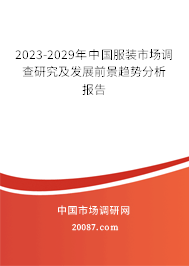 2023-2029年中国服装市场调查研究及发展前景趋势分析报告

中国市场调研网

20087.com